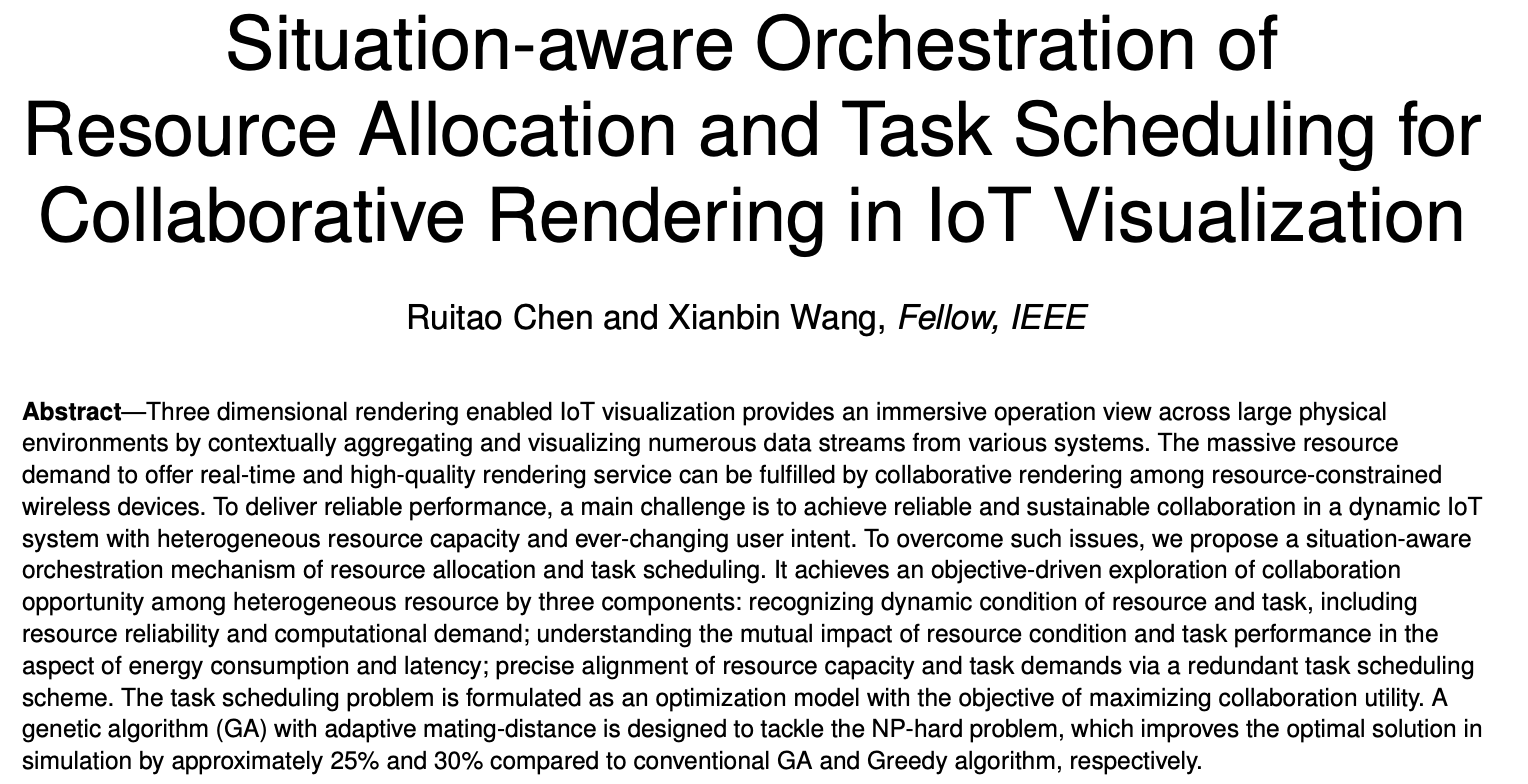 Situation-aware Orchestration of Resource Allocation and Task Scheduling for Collaborative Rendering in IoT Visualization

Ruitao Chen and Xianbin Wang, Fellow, IEEE

Abstract—Three dimensional rendering enabled IoT visualization provides an immersive operation view across large physical environments by contextually aggregating and visualizing numerous data streams from various systems. The massive resource demand to offer real-time and high-quality rendering service can be fulfilled by collaborative rendering among resource-constrained wireless devices. To deliver reliable performance, a main challenge is to achieve reliable and sustainable collaboration in a dynamic IoT system with heterogeneous resource capacity and ever-changing user intent. To overcome such issues, we propose a situation-aware orchestration mechanism of resource allocation and task scheduling. It achieves an objective-driven exploration of collaboration opportunity among heterogeneous resource by three components: recognizing dynamic condition of resource and task, including resource reliability and computational demand; understanding the mutual impact of resource condition and task performance in the aspect of energy consumption and latency; precise alignment of resource capacity and task demands via a redundant task scheduling scheme. The task scheduling problem is formulated as an optimization model with the objective of maximizing collaboration utility. A genetic algorithm (GA) with adaptive mating-distance is designed to tackle the NP-hard problem, which improves the optimal solution in simulation by approximately 25% and 30% compared to conventional GA and Greedy algorithm, respectively.